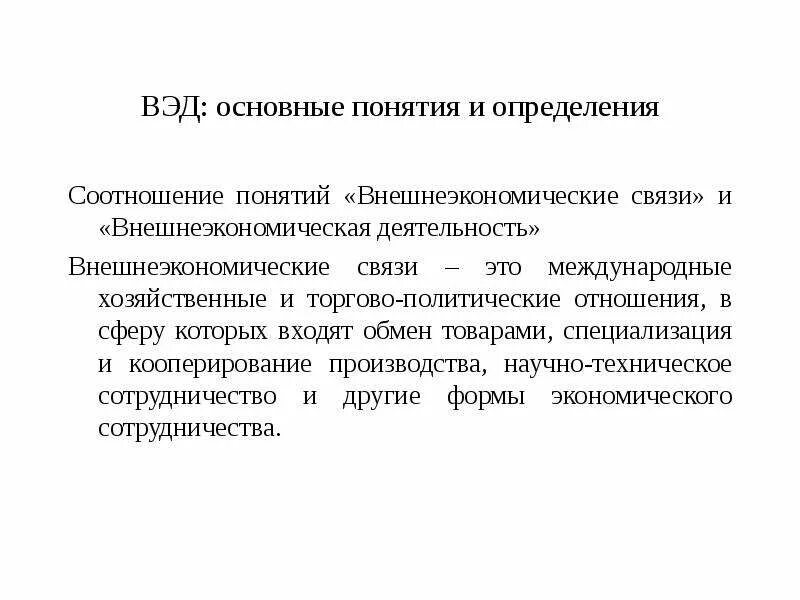 ВЭД: основные понятия и определения

Соотношение понятий «Внешнеэкономические связи» и «Внешнеэкономическая деятельность»

Внешнеэкономические связи – это международные хозяйственные и торгово-политические отношения, в сферу которых входят обмен товарами, специализация и кооперирование производства, научно-техническое сотрудничество и другие формы экономического сотрудничества.